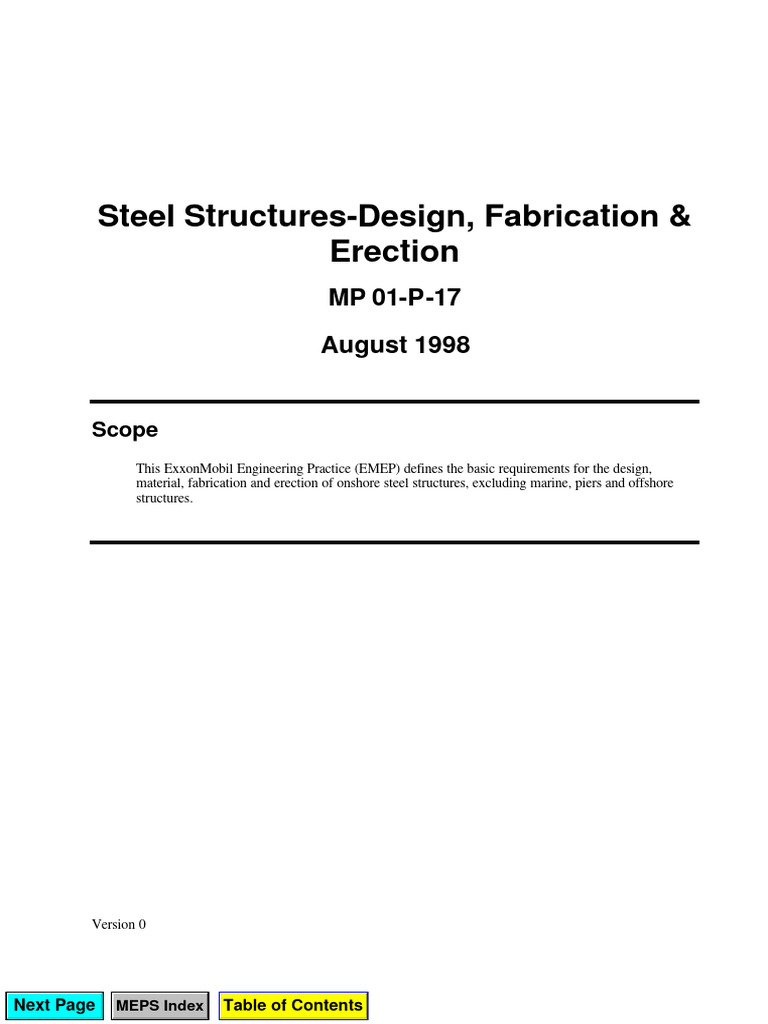 Steel Structures-Design, Fabrication & Erection

MP 01-P-17

August 1998

Scope

This ExxonMobil Engineering Practice (EMEP) defines the basic requirements for the design, material, fabrication and erection of onshore steel structures, excluding marine, piers and offshore structures.

Version 0

Next Page MEPS Index Table of Contents